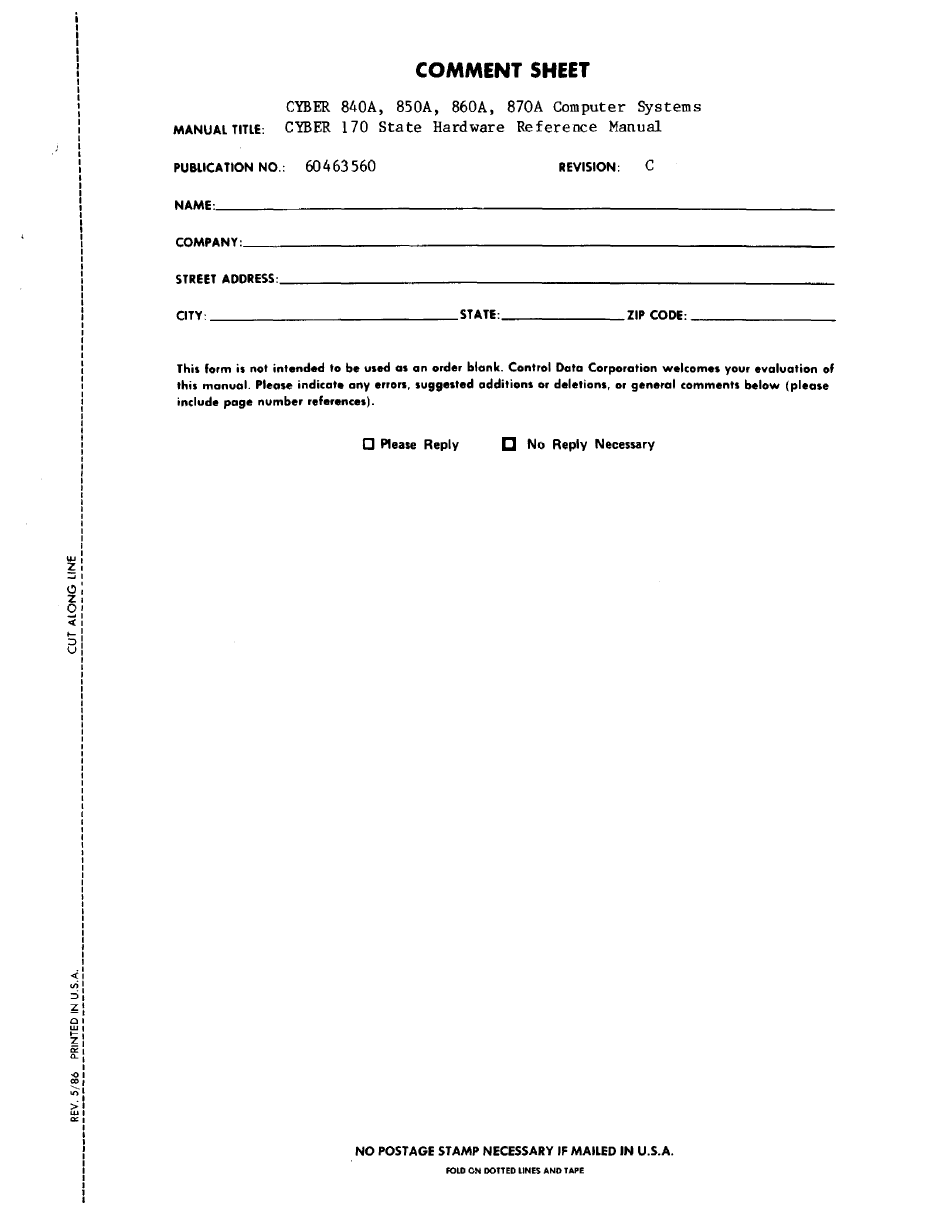 COMMENT SHEET

MANUAL TITLE: CYBER 840A, 850A, 860A, 870A Computer Systems
CYBER 170 State Hardware Reference Manual

PUBLICATION NO.: 60463560 REVISION: C

NAME:

COMPANY:

STREET ADDRESS:

CITY: STATE: ZIP CODE:

This form is not intended to be used as an order blank. Control Data Corporation welcomes your evaluation of this manual. Please indicate any errors, suggested additions or deletions, or general comments below (please include page number references).

☐ Please Reply ☐ No Reply Necessary

CUT ALONG LINE

REV. 5/86 PRINTED IN U.S.A.

NO POSTAGE STAMP NECESSARY IF MAILED IN U.S.A.
FOLD ON DOTTED LINES AND TAPE